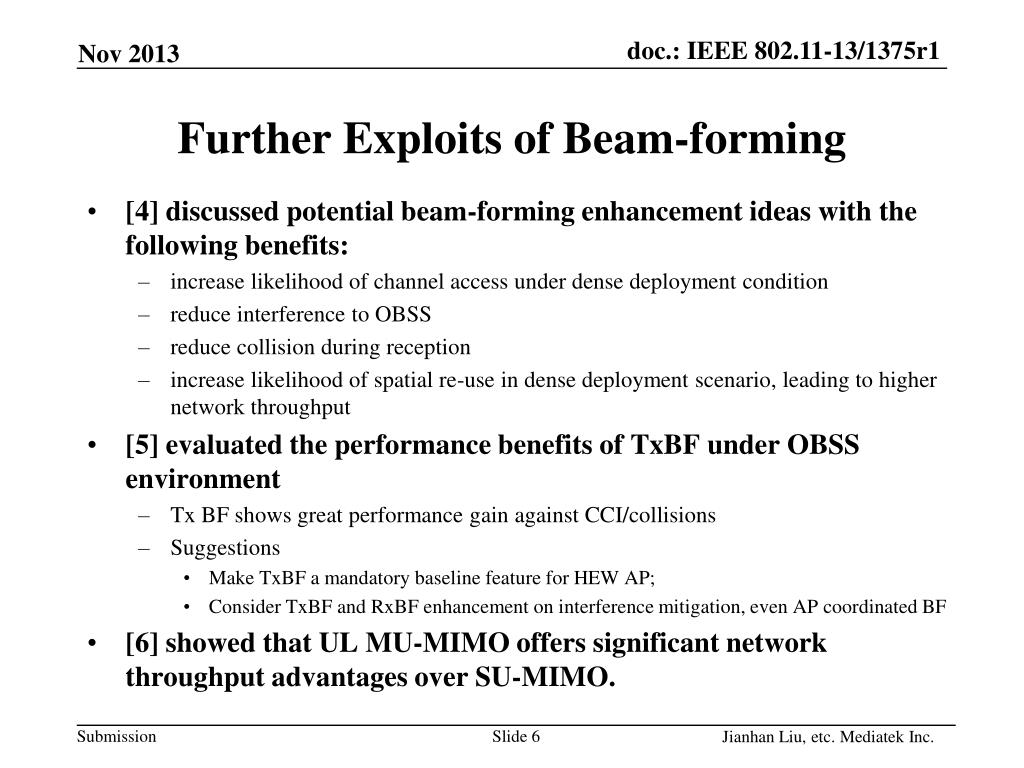 Nov 2013

doc.: IEEE 802.11-13/1375r1

Further Exploits of Beam-forming

• [4] discussed potential beam-forming enhancement ideas with the following benefits:
– increase likelihood of channel access under dense deployment condition
– reduce interference to OBSS
– reduce collision during reception
– increase likelihood of spatial re-use in dense deployment scenario, leading to higher network throughput
• [5] evaluated the performance benefits of TxBF under OBSS environment
– Tx BF shows great performance gain against CCI/collisions
– Suggestions
• Make TxBF a mandatory baseline feature for HEW AP;
• Consider TxBF and RxBF enhancement on interference mitigation, even AP coordinated BF
• [6] showed that UL MU-MIMO offers significant network throughput advantages over SU-MIMO.

Submission

Slide 6

Jianhan Liu, etc. Mediatek Inc.